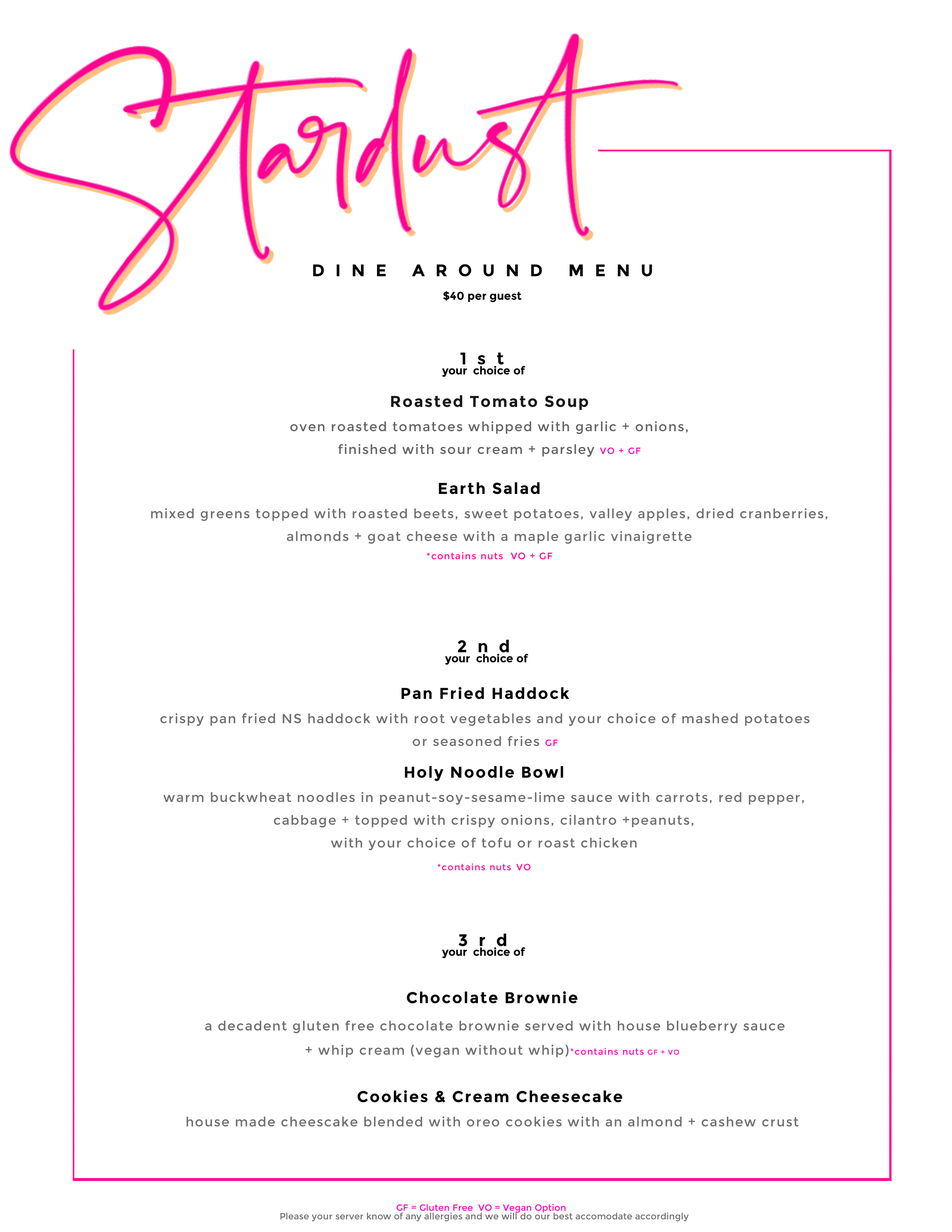 Stardust

DINE AROUND MENU

$40 per guest

1st
your choice of

Roasted Tomato Soup

oven roasted tomatoes whipped with garlic + onions, finished with sour cream + parsley VO + GF

Earth Salad

mixed greens topped with roasted beets, sweet potatoes, valley apples, dried cranberries, almonds + goat cheese with a maple garlic vinaigrette

*contains nuts VO + GF

2nd
your choice of

Pan Fried Haddock

crispy pan fried NS haddock with root vegetables and your choice of mashed potatoes or seasoned fries GF

Holy Noodle Bowl

warm buckwheat noodles in peanut-soy-sesame-lime sauce with carrots, red pepper, cabbage + topped with crispy onions, cilantro +peanuts, with your choice of tofu or roast chicken

*contains nuts VO

3rd
your choice of

Chocolate Brownie

a decadent gluten free chocolate brownie served with house blueberry sauce + whip cream (vegan without whip)*contains nuts GF + VO

Cookies & Cream Cheesecake

house made cheescake blended with oreo cookies with an almond + cashew crust

GF = Gluten Free VO = Vegan Option
Please your server know of any allergies and we will do our best accomodate accordingly